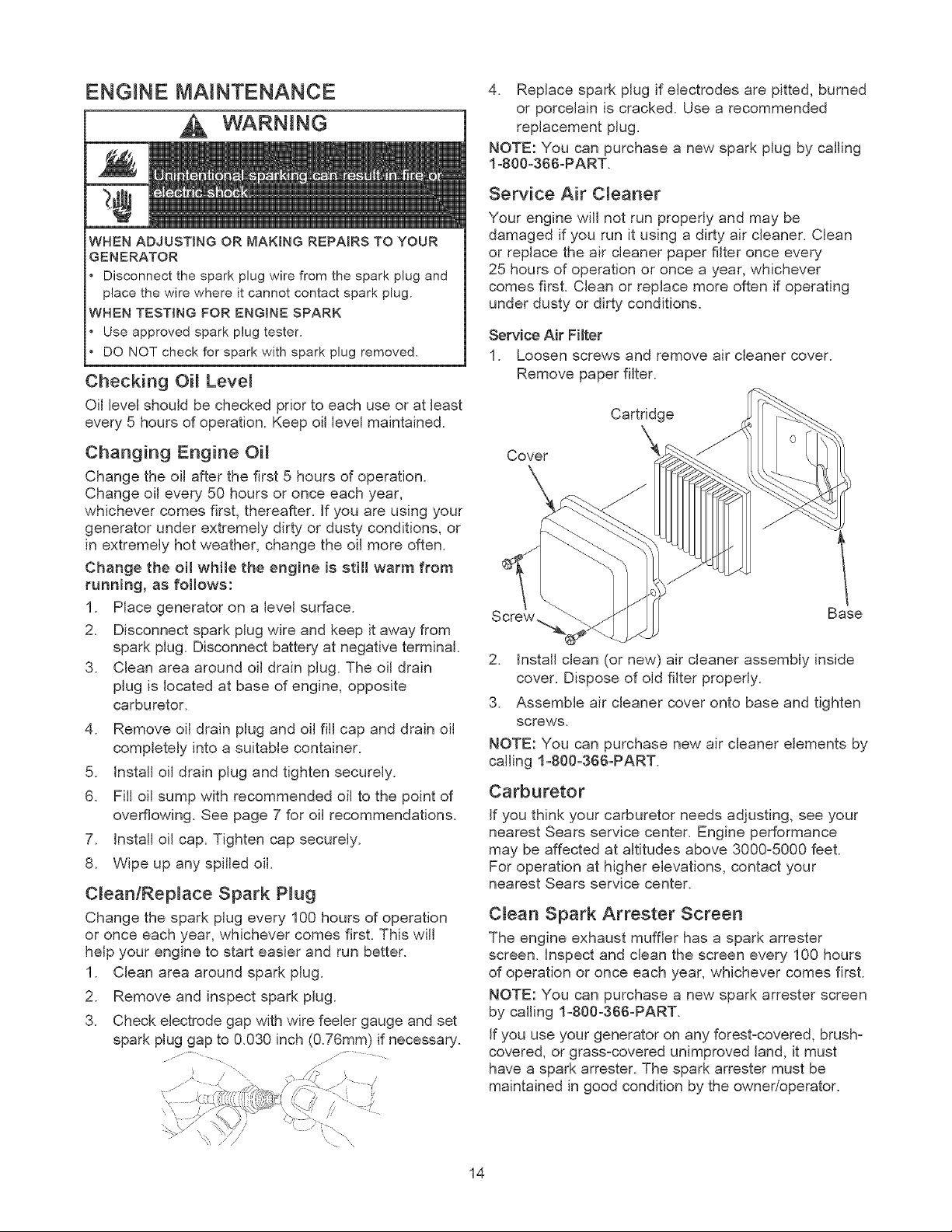 ENGINE MAINTENANCE

WARNING

Unintentional sparking can result in fire or electric shock.

WHEN ADJUSTING OR MAKING REPAIRS TO YOUR GENERATOR
• Disconnect the spark plug wire from the spark plug and place the wire where it cannot contact spark plug.
WHEN TESTING FOR ENGINE SPARK
• Use approved spark plug tester.
• DO NOT check for spark with spark plug removed.

Checking Oil Level

Oil level should be checked prior to each use or at least every 5 hours of operation. Keep oil level maintained.

Changing Engine Oil

Change the oil after the first 5 hours of operation. Change oil every 50 hours or once each year, whichever comes first, thereafter. If you are using your generator under extremely dirty or dusty conditions, or in extremely hot weather, change the oil more often.

Change the oil while the engine is still warm from running, as follows:

1. Place generator on a level surface.
2. Disconnect spark plug wire and keep it away from spark plug. Disconnect battery at negative terminal.
3. Clean area around oil drain plug. The oil drain plug is located at base of engine, opposite carburetor.
4. Remove oil drain plug and oil fill cap and drain oil completely into a suitable container.
5. Install oil drain plug and tighten securely.
6. Fill oil sump with recommended oil to the point of overflowing. See page 7 for oil recommendations.
7. Install oil cap. Tighten cap securely.
8. Wipe up any spilled oil.

Clean/Replace Spark Plug

Change the spark plug every 100 hours of operation or once each year, whichever comes first. This will help your engine to start easier and run better.

1. Clean area around spark plug.
2. Remove and inspect spark plug.
3. Check electrode gap with wire feeler gauge and set spark plug gap to 0.030 inch (0.76mm) if necessary.
4. Replace spark plug if electrodes are pitted, burned or porcelain is cracked. Use a recommended replacement plug.

NOTE: You can purchase a new spark plug by calling 1-800-366-PART.

Service Air Cleaner

Your engine will not run properly and may be damaged if you run it using a dirty air cleaner. Clean or replace the air cleaner paper filter once every 25 hours of operation or once a year, whichever comes first. Clean or replace more often if operating under dusty or dirty conditions.

Service Air Filter

1. Loosen screws and remove air cleaner cover. Remove paper filter.

Cartridge
Cover
Screw
Base

2. Install clean (or new) air cleaner assembly inside cover. Dispose of old filter properly.
3. Assemble air cleaner cover onto base and tighten screws.

NOTE: You can purchase new air cleaner elements by calling 1-800-366-PART.

Carburetor

If you think your carburetor needs adjusting, see your nearest Sears service center. Engine performance may be affected at altitudes above 3000-5000 feet. For operation at higher elevations, contact your nearest Sears service center.

Clean Spark Arrester Screen

The engine exhaust muffler has a spark arrester screen. Inspect and clean the screen every 100 hours of operation or once each year, whichever comes first.

NOTE: You can purchase a new spark arrester screen by calling 1-800-366-PART.

If you use your generator on any forest-covered, brush-covered, or grass-covered unimproved land, it must have a spark arrester. The spark arrester must be maintained in good condition by the owner/operator.

14